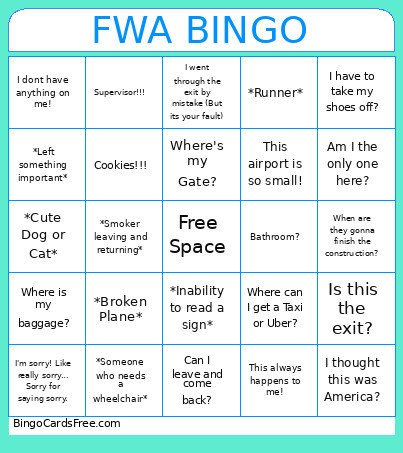 FWA BINGO

| | | | | |
|---|---|---|---|---|
| I dont have anything on me! | Supervisor!!! | I went through the exit by mistake (But its your fault) | \*Runner\* | I have to take my shoes off? |
| \*Left something important\* | Cookies!!! | Where's my Gate? | This airport is so small! | Am I the only one here? |
| \*Cute Dog or Cat\* | \*Smoker leaving and returning\* | Free Space | Bathroom? | When are they gonna finish the construction? |
| Where is my baggage? | \*Broken Plane\* | \*Inability to read a sign\* | Where can I get a Taxi or Uber? | Is this the exit? |
| I'm sorry! Like really sorry... Sorry for saying sorry. | \*Someone who needs a wheelchair\* | Can I leave and come back? | This always happens to me! | I thought this was America? |

BingoCardsFree.com